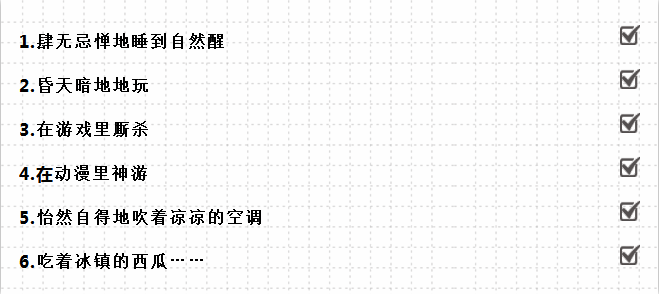 1.肆无忌惮地睡到自然醒 ☑

2.昏天暗地地玩 ☑

3.在游戏里厮杀 ☑

4.在动漫里神游 ☑

5.怡然自得地吹着凉凉的空调 ☑

6.吃着冰镇的西瓜…… ☑